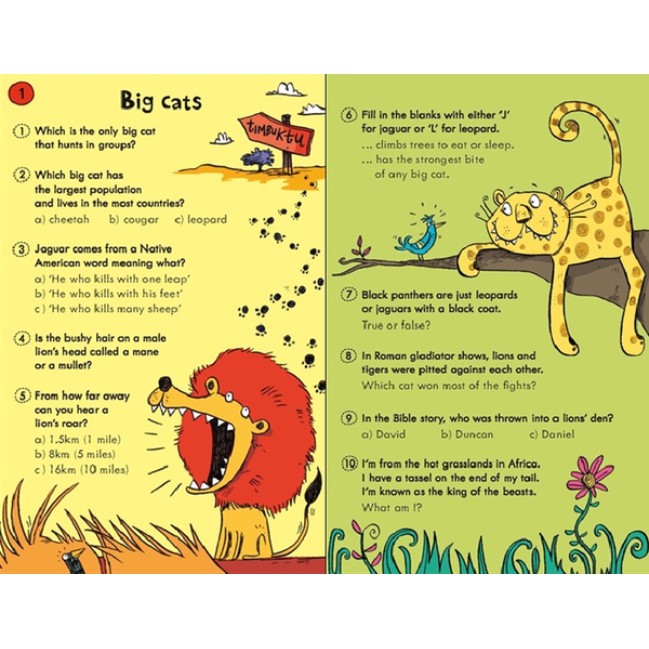 1

Big cats

TIMBUKTU

1 Which is the only big cat that hunts in groups?

2 Which big cat has the largest population and lives in the most countries?
a) cheetah b) cougar c) leopard

3 Jaguar comes from a Native American word meaning what?
a) 'He who kills with one leap'
b) 'He who kills with his feet'
c) 'He who kills many sheep'

4 Is the bushy hair on a male lion's head called a mane or a mullet?

5 From how far away can you hear a lion's roar?
a) 1.5km (1 mile)
b) 8km (5 miles)
c) 16km (10 miles)

6 Fill in the blanks with either 'J' for jaguar or 'L' for leopard.
... climbs trees to eat or sleep.
... has the strongest bite of any big cat.

7 Black panthers are just leopards or jaguars with a black coat.
True or false?

8 In Roman gladiator shows, lions and tigers were pitted against each other.
Which cat won most of the fights?

9 In the Bible story, who was thrown into a lions' den?
a) David b) Duncan c) Daniel

10 I'm from the hot grasslands in Africa. I have a tassel on the end of my tail. I'm known as the king of the beasts.
What am I?